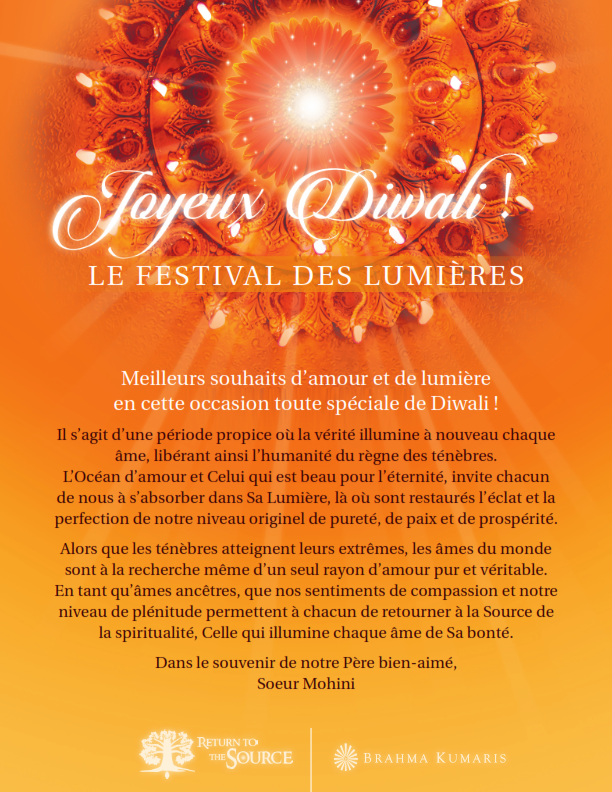 Joyeux Diwali !
LE FESTIVAL DES LUMIÈRES

Meilleurs souhaits d'amour et de lumière
en cette occasion toute spéciale de Diwali !

Il s'agit d'une période propice où la vérité illumine à nouveau chaque âme, libérant ainsi l'humanité du règne des ténèbres.
L'Océan d'amour et Celui qui est beau pour l'éternité, invite chacun de nous à s'absorber dans Sa Lumière, là où sont restaurés l'éclat et la perfection de notre niveau originel de pureté, de paix et de prospérité.

Alors que les ténèbres atteignent leurs extrêmes, les âmes du monde sont à la recherche même d'un seul rayon d'amour pur et véritable. En tant qu'âmes ancêtres, que nos sentiments de compassion et notre niveau de plénitude permettent à chacun de retourner à la Source de la spiritualité, Celle qui illumine chaque âme de Sa bonté.

Dans le souvenir de notre Père bien-aimé,
Soeur Mohini

RETURN TO THE SOURCE

BRAHMA KUMARIS